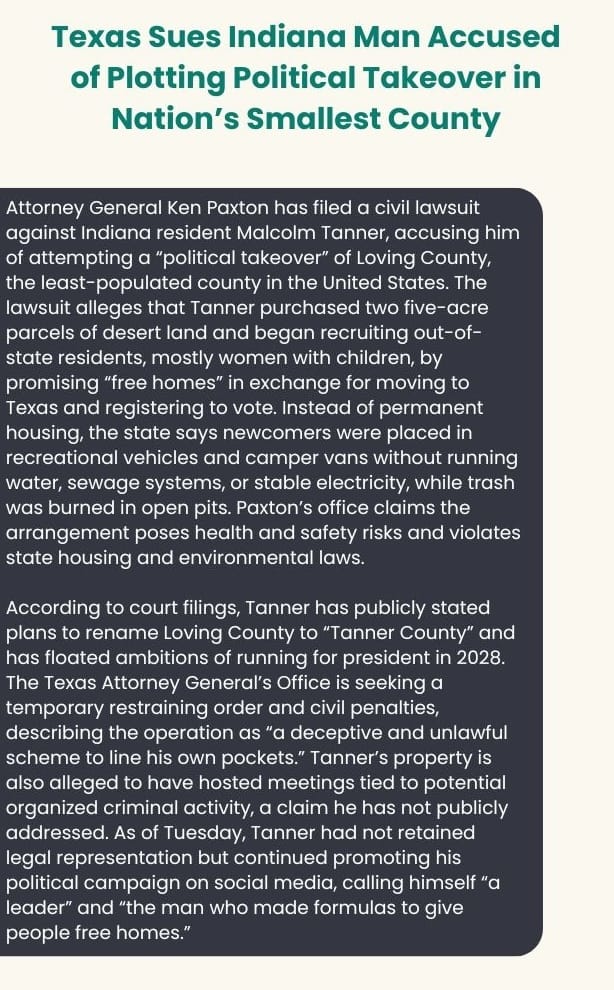 Texas Sues Indiana Man Accused of Plotting Political Takeover in Nation's Smallest County

Attorney General Ken Paxton has filed a civil lawsuit against Indiana resident Malcolm Tanner, accusing him of attempting a "political takeover" of Loving County, the least-populated county in the United States. The lawsuit alleges that Tanner purchased two five-acre parcels of desert land and began recruiting out-of-state residents, mostly women with children, by promising "free homes" in exchange for moving to Texas and registering to vote. Instead of permanent housing, the state says newcomers were placed in recreational vehicles and camper vans without running water, sewage systems, or stable electricity, while trash was burned in open pits. Paxton's office claims the arrangement poses health and safety risks and violates state housing and environmental laws.

According to court filings, Tanner has publicly stated plans to rename Loving County to "Tanner County" and has floated ambitions of running for president in 2028. The Texas Attorney General's Office is seeking a temporary restraining order and civil penalties, describing the operation as "a deceptive and unlawful scheme to line his own pockets." Tanner's property is also alleged to have hosted meetings tied to potential organized criminal activity, a claim he has not publicly addressed. As of Tuesday, Tanner had not retained legal representation but continued promoting his political campaign on social media, calling himself "a leader" and "the man who made formulas to give people free homes."